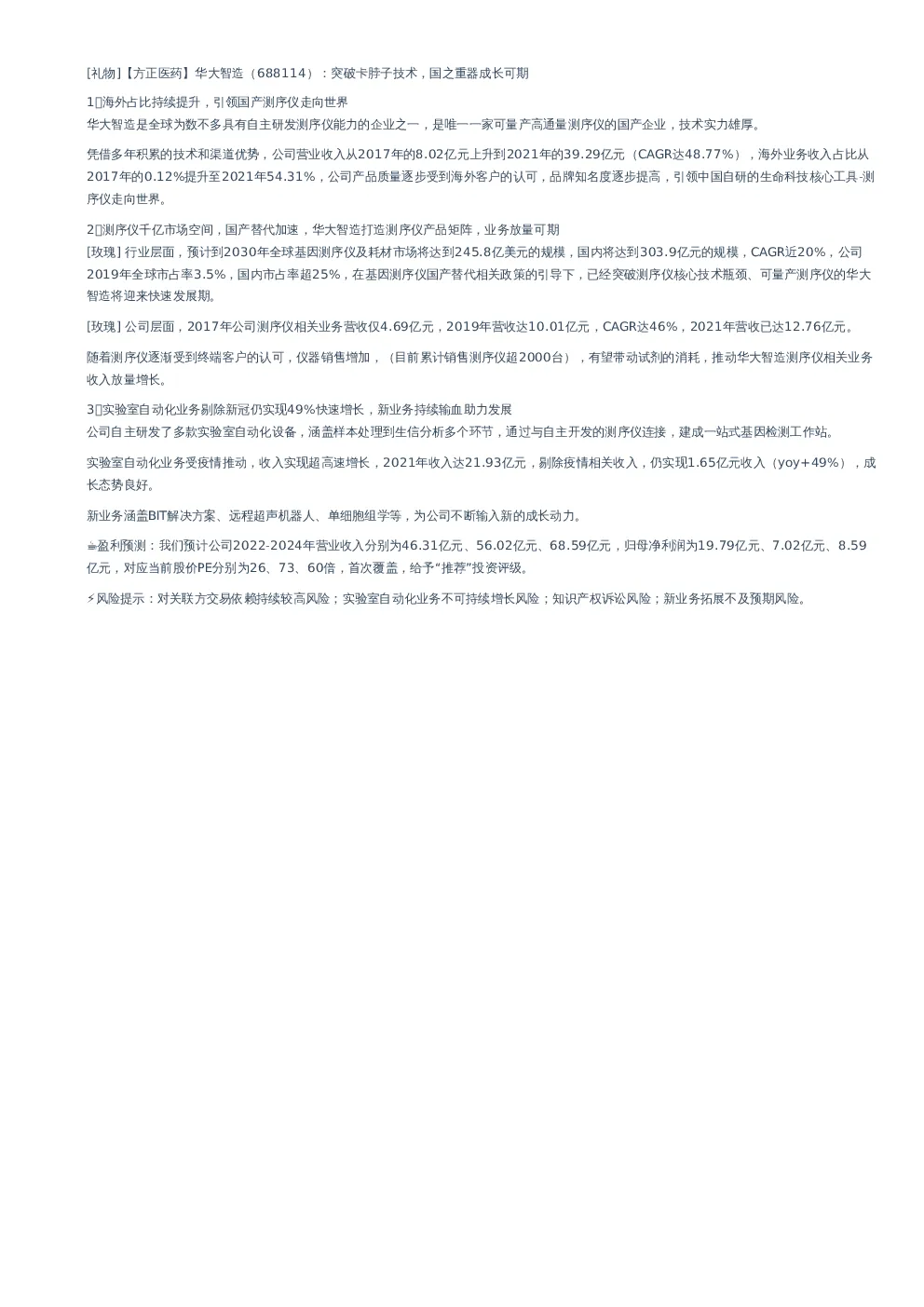 [礼物]【方正医药】华大智造（688114）：突破卡脖子技术，国之重器成长可期

1⃣海外占比持续提升，引领国产测序仪走向世界
华大智造是全球为数不多具有自主研发测序仪能力的企业之一，是唯一一家可量产高通量测序仪的国产企业，技术实力雄厚。

凭借多年积累的技术和渠道优势，公司营业收入从2017年的8.02亿元上升到2021年的39.29亿元（CAGR达48.77%），海外业务收入占比从2017年的0.12%提升至2021年54.31%，公司产品质量逐步受到海外客户的认可，品牌知名度逐步提高，引领中国自研的生命科技核心工具-测序仪走向世界。

2⃣测序仪千亿市场空间，国产替代加速，华大智造打造测序仪产品矩阵，业务放量可期
[玫瑰] 行业层面，预计到2030年全球基因测序仪及耗材市场将达到245.8亿美元的规模，国内将达到303.9亿元的规模，CAGR近20%，公司2019年全球市占率3.5%，国内市占率超25%，在基因测序仪国产替代相关政策的引导下，已经突破测序仪核心技术瓶颈、可量产测序仪的华大智造将迎来快速发展期。

[玫瑰] 公司层面，2017年公司测序仪相关业务营收仅4.69亿元，2019年营收达10.01亿元，CAGR达46%，2021年营收已达12.76亿元。

随着测序仪逐渐受到终端客户的认可，仪器销售增加，（目前累计销售测序仪超2000台），有望带动试剂的消耗，推动华大智造测序仪相关业务收入放量增长。

3⃣实验室自动化业务剔除新冠仍实现49%快速增长，新业务持续输血助力发展
公司自主研发了多款实验室自动化设备，涵盖样本处理到生信分析多个环节，通过与自主开发的测序仪连接，建成一站式基因检测工作站。

实验室自动化业务受疫情推动，收入实现超高速增长，2021年收入达21.93亿元，剔除疫情相关收入，仍实现1.65亿元收入（yoy+49%），成长态势良好。

新业务涵盖BIT解决方案、远程超声机器人、单细胞组学等，为公司不断输入新的成长动力。

☕盈利预测：我们预计公司2022-2024年营业收入分别为46.31亿元、56.02亿元、68.59亿元，归母净利润为19.79亿元、7.02亿元、8.59亿元，对应当前股价PE分别为26、73、60倍，首次覆盖，给予“推荐”投资评级。

⚡风险提示：对关联方交易依赖持续较高风险；实验室自动化业务不可持续增长风险；知识产权诉讼风险；新业务拓展不及预期风险。